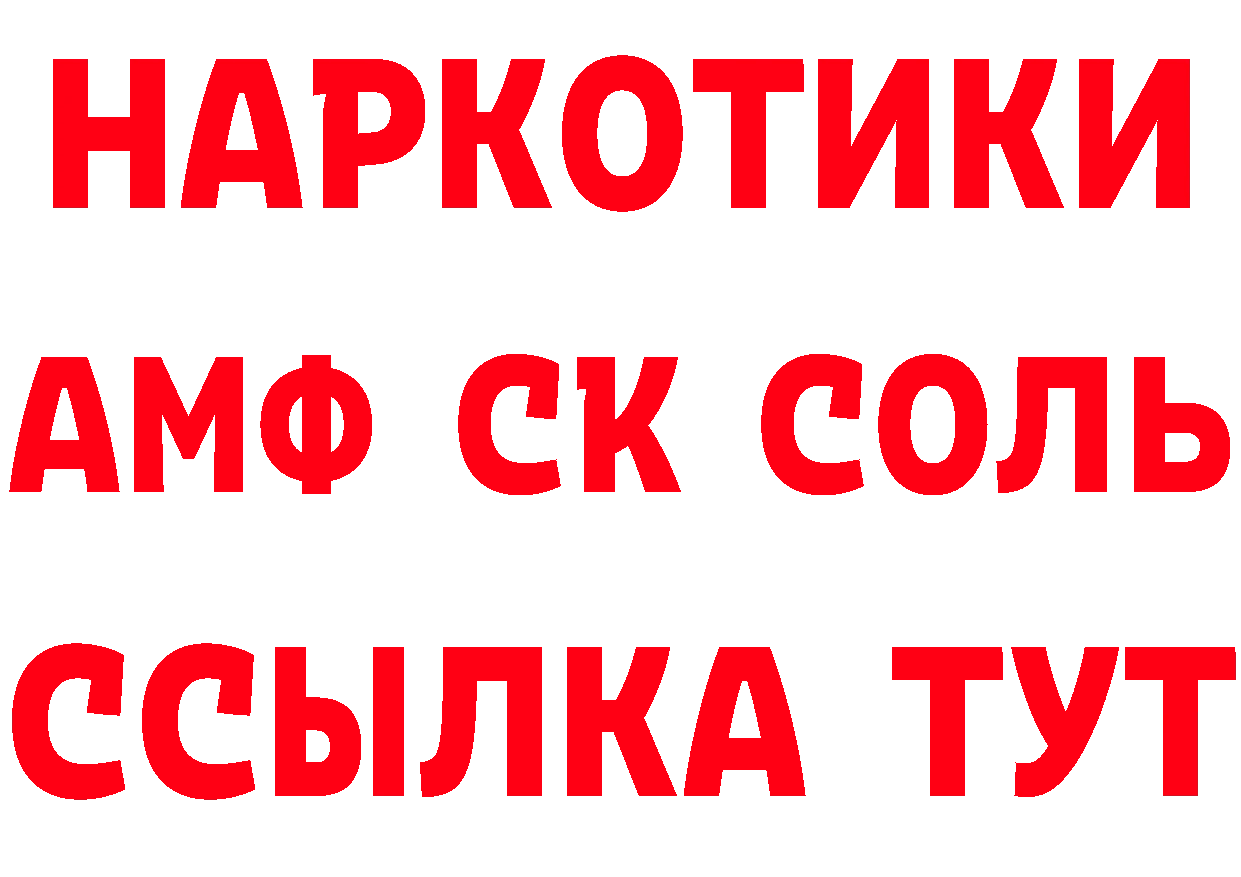 НАРКОТИКИ

АМФ СК СОЛЬ

ССЫЛКА ТУТ